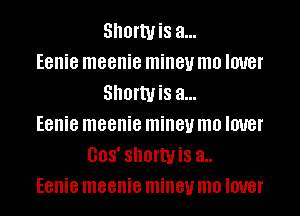 Shorty is a...
Eenie meenie miney mo lover
Shorty is a...
Eenie meenie miney mo lover
Cos' shorty is a..
Eenie meenie miney mo lover